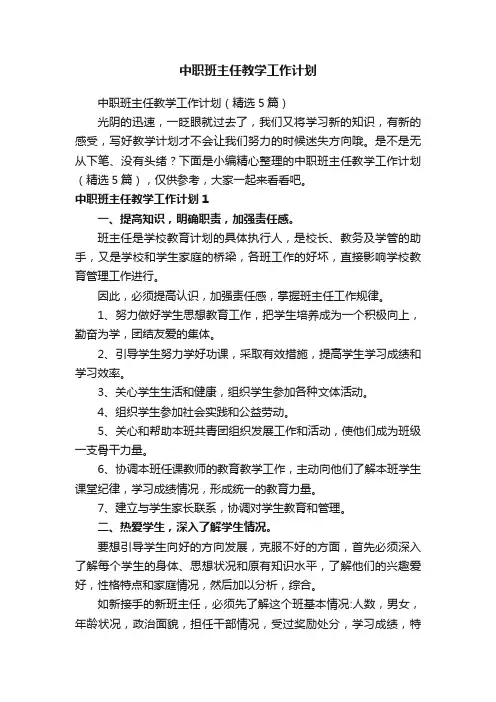 中职班主任教学工作计划

中职班主任教学工作计划（精选５篇）

光阴的迅速，一眨眼就过去了，我们又将学习新的知识，有新的感受，写好教学计划才不会让我们努力的时候迷失方向哦。是不是无从下笔、没有头绪？下面是小编精心整理的中职班主任教学工作计划（精选５篇），仅供参考，大家一起来看看吧。

中职班主任教学工作计划１

一、提高知识，明确职责，加强责任感。

班主任是学校教育计划的具体执行人，是校长、教务及学管的助手，又是学校和学生家庭的桥梁，各班工作的好坏，直接影响学校教育管理工作进行。

因此，必须提高认识，加强责任感，掌握班主任工作规律。

1、努力做好学生思想教育工作，把学生培养成为一个积极向上，勤奋为学，团结友爱的集体。

2、引导学生努力学好功课，采取有效措施，提高学生学习成绩和学习效率。

3、关心学生生活和健康，组织学生参加各种文体活动。

4、组织学生参加社会实践和公益劳动。

5、关心和帮助本班共青团组织发展工作和活动，使他们成为班级一支骨干力量。

6、协调本班任课教师的教育教学工作，主动向他们了解本班学生课堂纪律，学习成绩情况，形成统一的教育力量。

7、建立与学生家长联系，协调对学生教育和管理。

二、热爱学生，深入了解学生情况。

要想引导学生向好的方向发展，克服不好的方面，首先必须深入了解每个学生的身体、思想状况和原有知识水平，了解他们的兴趣爱好，性格特点和家庭情况，然后加以分析，综合。

如新接手的新班主任，必须先了解这个班基本情况:人数，男女，年龄状况，政治面貌，担任干部情况，受过奖励处分，学习成绩，特